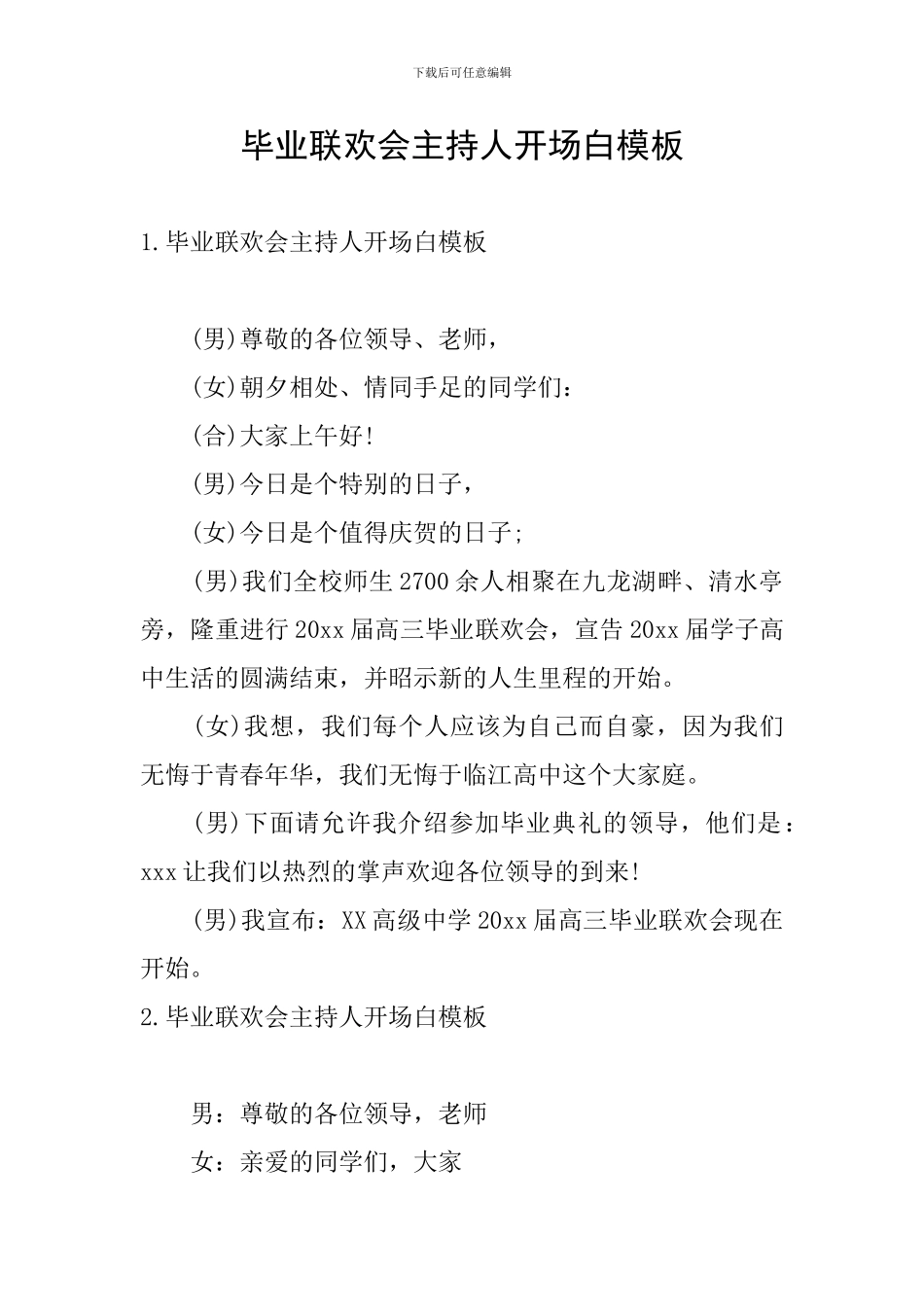 下载后可任意编辑

毕业联欢会主持人开场白模板

1.毕业联欢会主持人开场白模板

(男)尊敬的各位领导、老师，

(女)朝夕相处、情同手足的同学们：

(合)大家上午好!

(男)今日是个特别的日子，

(女)今日是个值得庆贺的日子;

(男)我们全校师生2700余人相聚在九龙湖畔、清水亭旁，隆重进行20xx届高三毕业联欢会，宣告20xx届学子高中生活的圆满结束，并昭示新的人生里程的开始。

(女)我想，我们每个人应该为自己而自豪，因为我们无悔于青春年华，我们无悔于临江高中这个大家庭。

(男)下面请允许我介绍参加毕业典礼的领导，他们是：xxx让我们以热烈的掌声欢迎各位领导的到来!

(男)我宣布：XX高级中学20xx届高三毕业联欢会现在开始。

2.毕业联欢会主持人开场白模板

男：尊敬的各位领导，老师

女：亲爱的同学们，大家